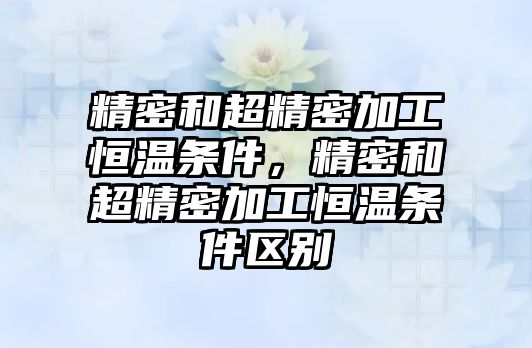 精密和超精密加工恒温条件，精密和超精密加工恒温条件区别